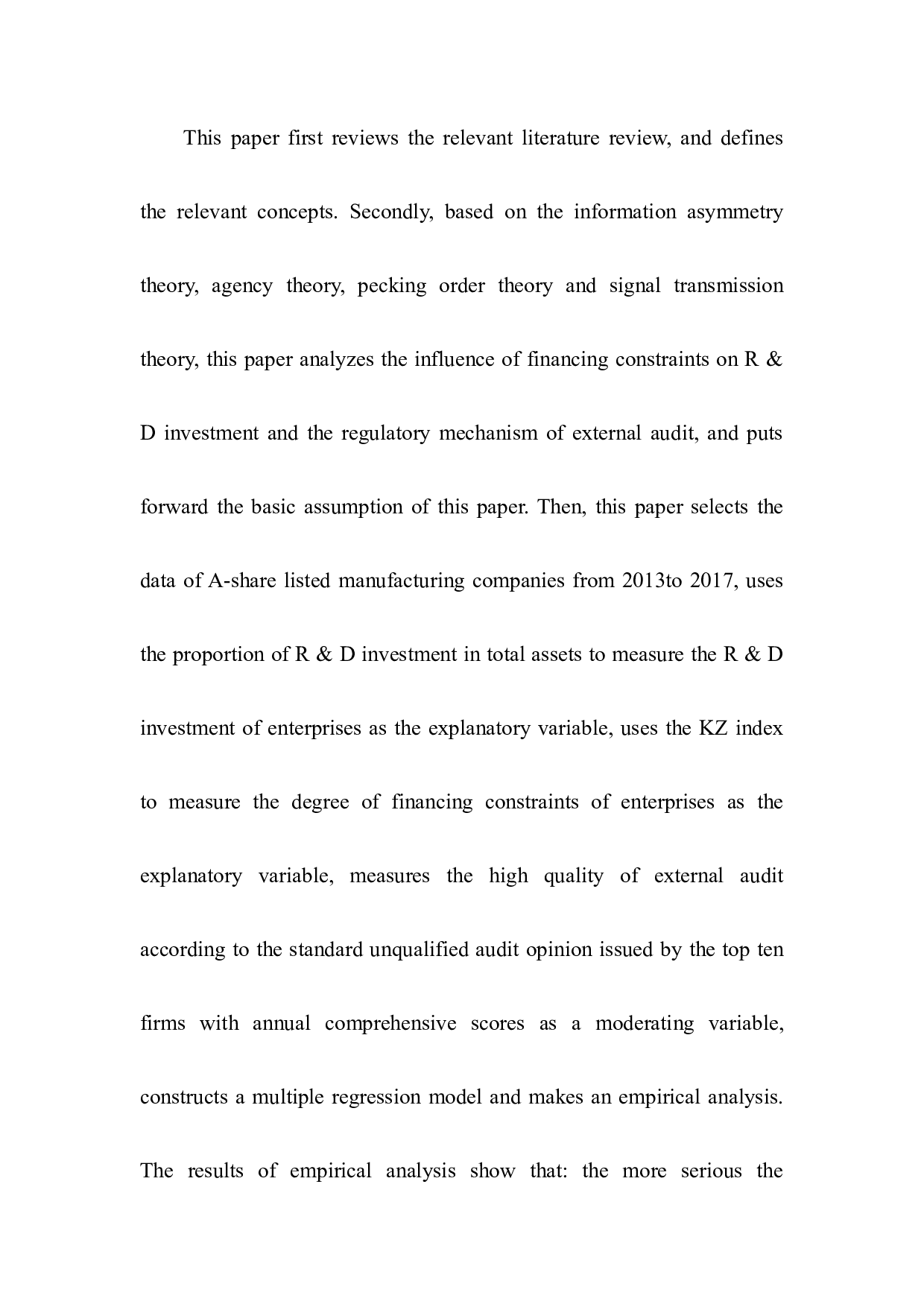 This paper first reviews the relevant literature review, and defines the relevant concepts. Secondly, based on the information asymmetry theory, agency theory, pecking order theory and signal transmission theory, this paper analyzes the influence of financing constraints on R & D investment and the regulatory mechanism of external audit, and puts forward the basic assumption of this paper. Then, this paper selects the data of A-share listed manufacturing companies from 2013to 2017, uses the proportion of R & D investment in total assets to measure the R & D investment of enterprises as the explanatory variable, uses the KZ index to measure the degree of financing constraints of enterprises as the explanatory variable, measures the high quality of external audit according to the standard unqualified audit opinion issued by the top ten firms with annual comprehensive scores as a moderating variable, constructs a multiple regression model and makes an empirical analysis. The results of empirical analysis show that: the more serious the